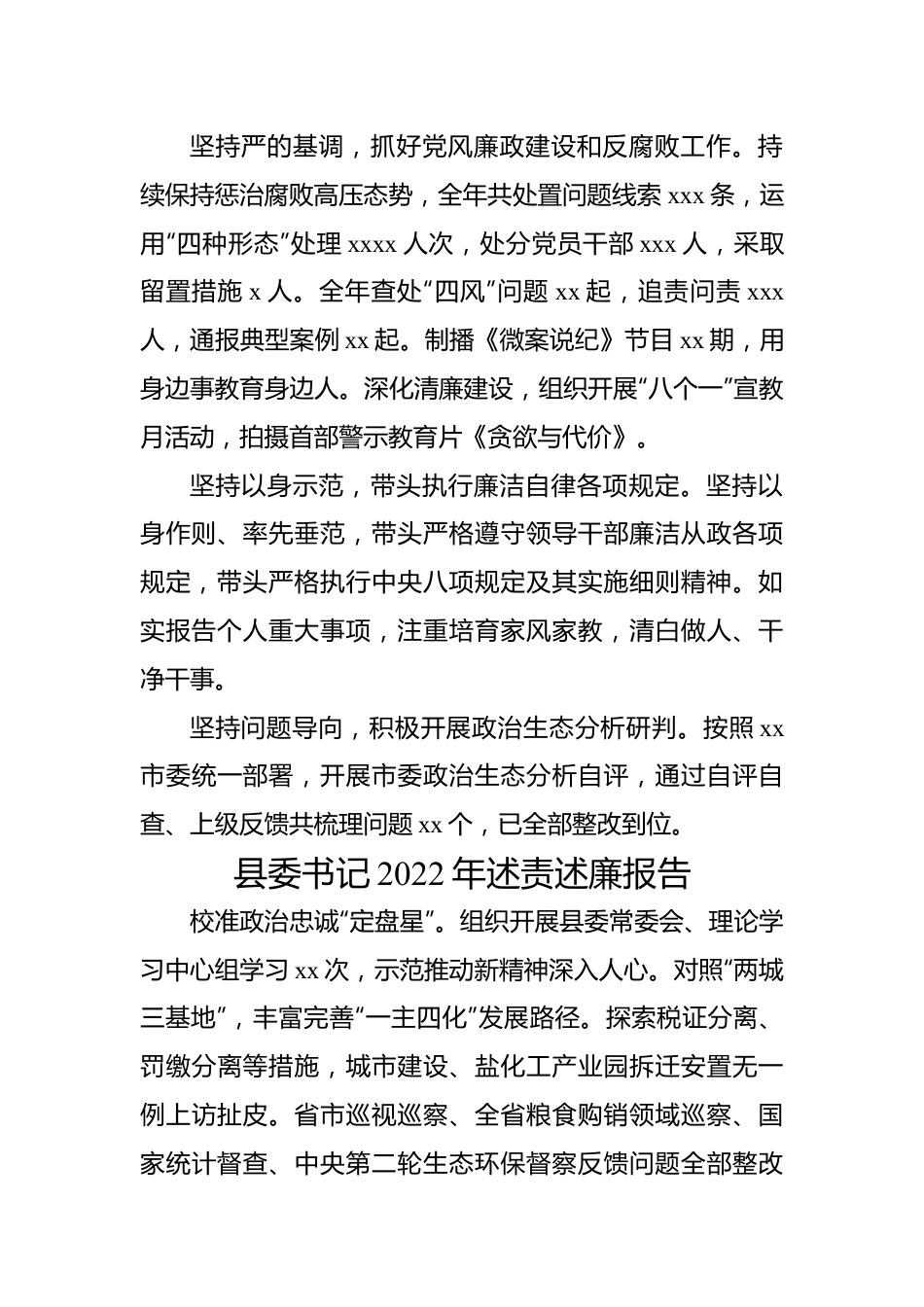 坚持严的基调，抓好党风廉政建设和反腐败工作。持续保持惩治腐败高压态势，全年共处置问题线索 xxx 条，运用“四种形态”处理 xxxx 人次，处分党员干部 xxx 人，采取留置措施 x 人。全年查处“四风”问题 xx 起，追责问责 xxx 人，通报典型案例 xx 起。制播《微案说纪》节目 xx 期，用身边事教育身边人。深化清廉建设，组织开展“八个一”宣教月活动，拍摄首部警示教育片《贪欲与代价》。

坚持以身示范，带头执行廉洁自律各项规定。坚持以身作则、率先垂范，带头严格遵守领导干部廉洁从政各项规定，带头严格执行中央八项规定及其实施细则精神。如实报告个人重大事项，注重培育家风家教，清白做人、干净干事。

坚持问题导向，积极开展政治生态分析研判。按照 xx 市委统一部署，开展市委政治生态分析自评，通过自评自查、上级反馈共梳理问题 xx 个，已全部整改到位。

县委书记 2022 年述责述廉报告

校准政治忠诚“定盘星”。组织开展县委常委会、理论学习中心组学习 xx 次，示范推动新精神深入人心。对照“两城三基地”，丰富完善“一主四化”发展路径。探索税证分离、罚缴分离等措施，城市建设、盐化工产业园拆迁安置无一例上访扯皮。省市巡视巡察、全省粮食购销领域巡察、国家统计督查、中央第二轮生态环保督察反馈问题全部整改